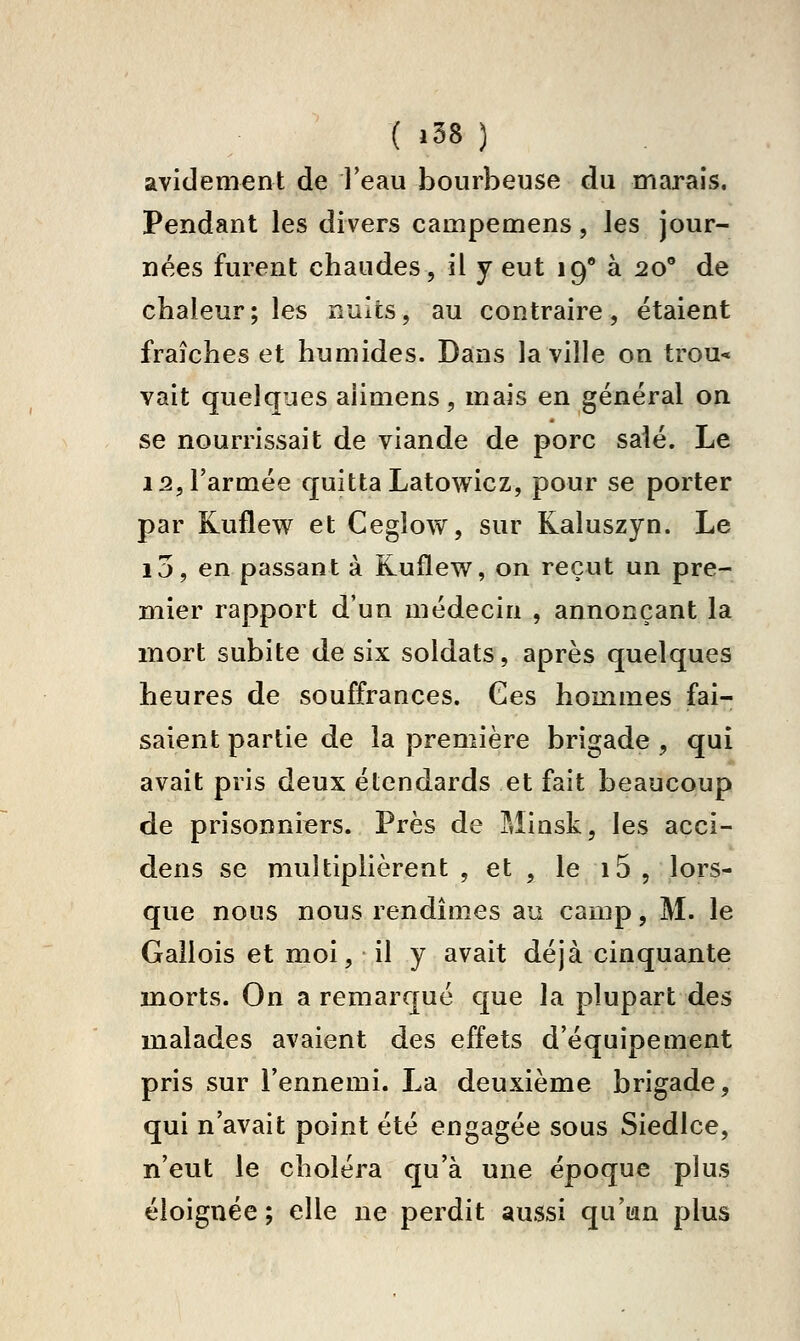 ( 138 )

avidement de l'eau bourbeuse du marais. Pendant les divers campemens, les journées furent chaudes, il y eut 19° à 20° de chaleur; les nuits, au contraire, étaient fraîches et humides. Dans la ville on trouvait quelques alimens, mais en général on se nourrissait de viande de porc salé. Le 12, l'armée quitta Latowicz, pour se porter par Kuflew et Ceglow, sur Kaluszyn. Le 13, en passant à Kuflew, on reçut un premier rapport d'un médecin, annonçant la mort subite de six soldats, après quelques heures de souffrances. Ces hommes faisaient partie de la première brigade, qui avait pris deux étendards et fait beaucoup de prisonniers. Près de Minsk, les accidens se multiplièrent, et, le 15, lorsque nous nous rendîmes au camp, M. le Gallois et moi, il y avait déjà cinquante morts. On a remarqué que la plupart des malades avaient des effets d'équipement pris sur l'ennemi. La deuxième brigade, qui n'avait point été engagée sous Siedlce, n'eut le choléra qu'à une époque plus éloignée; elle ne perdit aussi qu'un plus